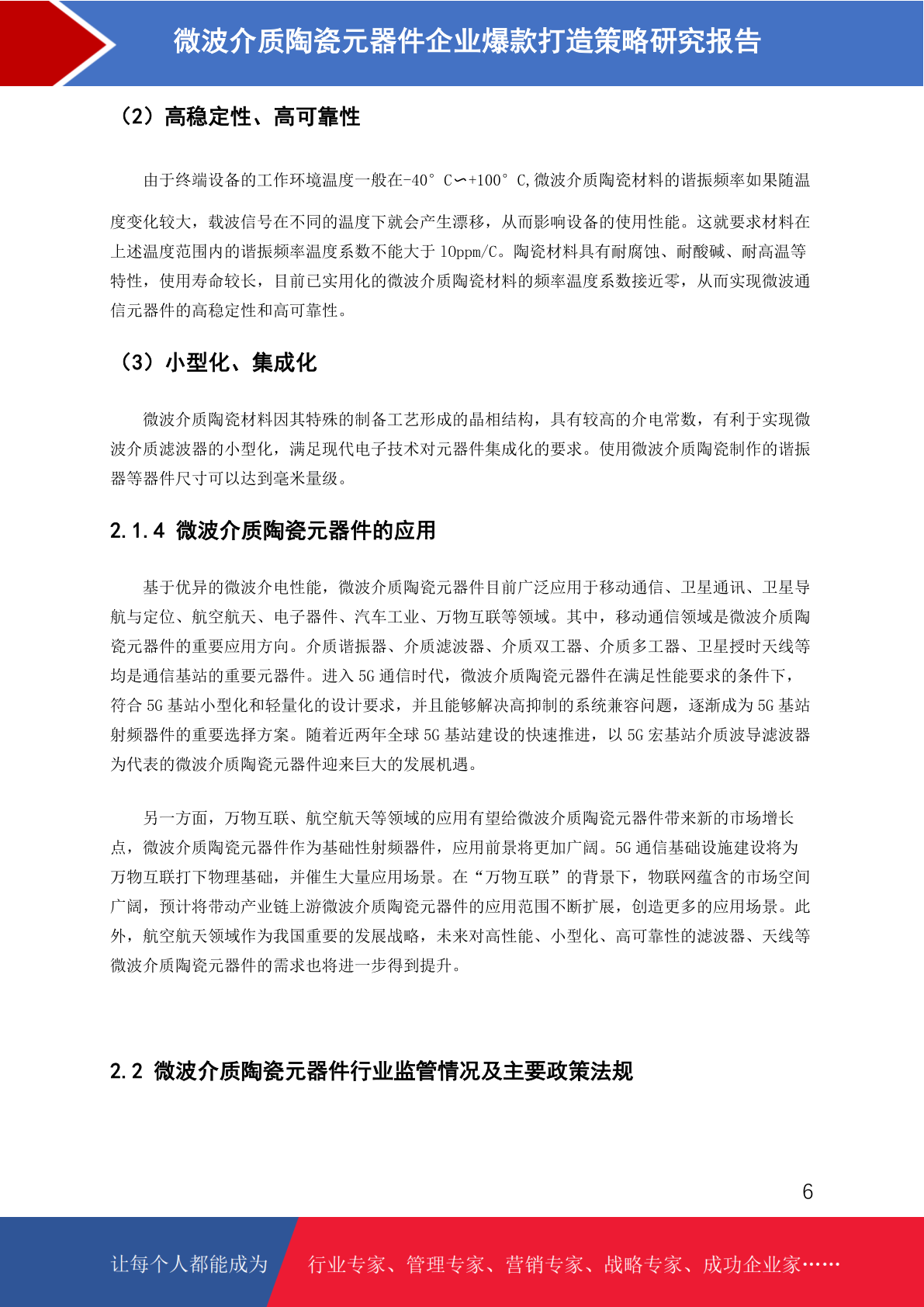 微波介质陶瓷元器件企业爆款打造策略研究报告

（2）高稳定性、高可靠性

由于终端设备的工作环境温度一般在-40° C∽+100° C,微波介质陶瓷材料的谐振频率如果随温度变化较大，载波信号在不同的温度下就会产生漂移，从而影响设备的使用性能。这就要求材料在上述温度范围内的谐振频率温度系数不能大于 10ppm/C。陶瓷材料具有耐腐蚀、耐酸碱、耐高温等特性，使用寿命较长，目前已实用化的微波介质陶瓷材料的频率温度系数接近零，从而实现微波通信元器件的高稳定性和高可靠性。

（3）小型化、集成化

微波介质陶瓷材料因其特殊的制备工艺形成的晶相结构，具有较高的介电常数，有利于实现微波介质滤波器的小型化，满足现代电子技术对元器件集成化的要求。使用微波介质陶瓷制作的谐振器等器件尺寸可以达到毫米量级。

2.1.4 微波介质陶瓷元器件的应用

基于优异的微波介电性能，微波介质陶瓷元器件目前广泛应用于移动通信、卫星通讯、卫星导航与定位、航空航天、电子器件、汽车工业、万物互联等领域。其中，移动通信领域是微波介质陶瓷元器件的重要应用方向。介质谐振器、介质滤波器、介质双工器、介质多工器、卫星授时天线等均是通信基站的重要元器件。进入 5G 通信时代，微波介质陶瓷元器件在满足性能要求的条件下，符合 5G 基站小型化和轻量化的设计要求，并且能够解决高抑制的系统兼容问题，逐渐成为 5G 基站射频器件的重要选择方案。随着近两年全球 5G 基站建设的快速推进，以 5G 宏基站介质波导滤波器为代表的微波介质陶瓷元器件迎来巨大的发展机遇。

另一方面，万物互联、航空航天等领域的应用有望给微波介质陶瓷元器件带来新的市场增长点，微波介质陶瓷元器件作为基础性射频器件，应用前景将更加广阔。5G 通信基础设施建设将为万物互联打下物理基础，并催生大量应用场景。在“万物互联”的背景下，物联网蕴含的市场空间广阔，预计将带动产业链上游微波介质陶瓷元器件的应用范围不断扩展，创造更多的应用场景。此外，航空航天领域作为我国重要的发展战略，未来对高性能、小型化、高可靠性的滤波器、天线等微波介质陶瓷元器件的需求也将进一步得到提升。

2.2 微波介质陶瓷元器件行业监管情况及主要政策法规

6

让每个人都能成为 行业专家、管理专家、营销专家、战略专家、成功企业家……